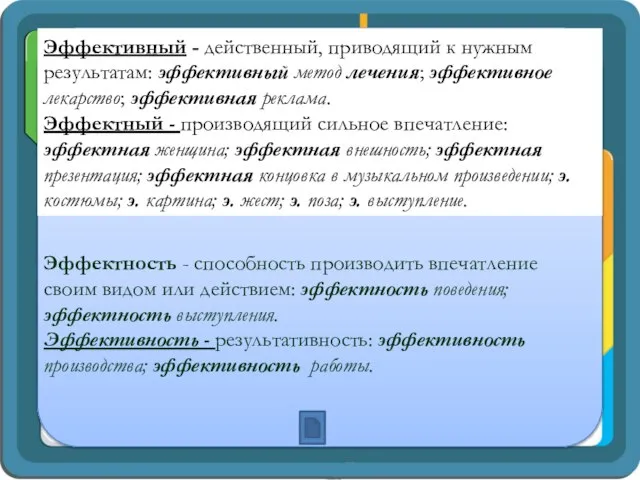 Эффективный - действенный, приводящий к нужным результатам: эффективный метод лечения; эффективное лекарство; эффективная реклама.
Эффектный - производящий сильное впечатление: эффектная женщина; эффектная внешность; эффектная презентация; эффектная концовка в музыкальном произведении; э. костюмы; э. картина; э. жест; э. поза; э. выступление.

Эффектность - способность производить впечатление своим видом или действием: эффектность поведения; эффектность выступления.
Эффективность - результативность: эффективность производства; эффективность работы.